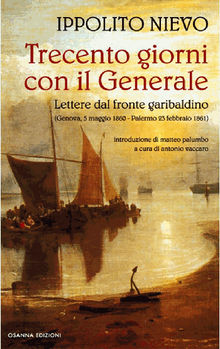 IPPOLITO NIEVO

Trecento giorni con il Generale

Lettere dal fronte garibaldino

(Genova, 5 maggio 1860 - Palermo 23 febbraio 1861)

introduzione di matteo palumbo
a cura di antonio vaccaro

OSANNA EDIZIONI